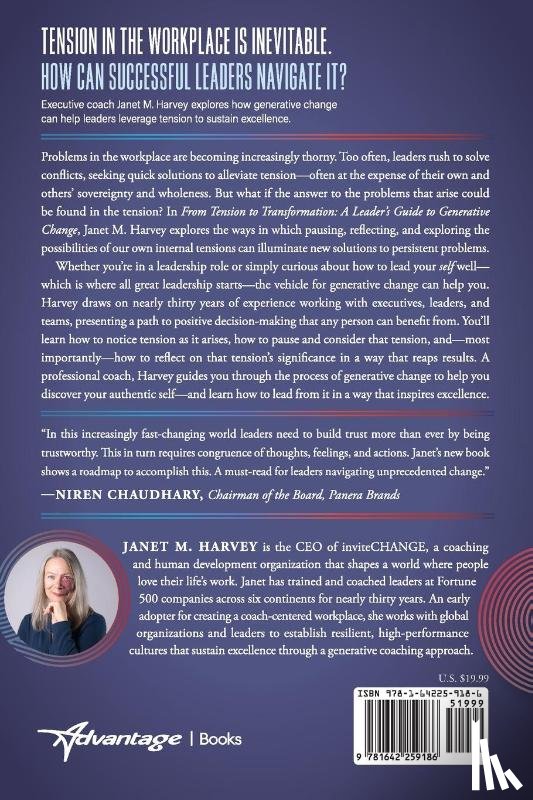 TENSION IN THE WORKPLACE IS INEVITABLE.
HOW CAN SUCCESSFUL LEADERS NAVIGATE IT?

Executive coach Janet M. Harvey explores how generative change can help leaders leverage tension to sustain excellence.

Problems in the workplace are becoming increasingly thorny. Too often, leaders rush to solve conflicts, seeking quick solutions to alleviate tension—often at the expense of their own and others' sovereignty and wholeness. But what if the answer to the problems that arise could be found in the tension? In From Tension to Transformation: A Leader's Guide to Generative Change, Janet M. Harvey explores the ways in which pausing, reflecting, and exploring the possibilities of our own internal tensions can illuminate new solutions to persistent problems.

Whether you're in a leadership role or simply curious about how to lead your self well—which is where all great leadership starts—the vehicle for generative change can help you. Harvey draws on nearly thirty years of experience working with executives, leaders, and teams, presenting a path to positive decision-making that any person can benefit from. You'll learn how to notice tension as it arises, how to pause and consider that tension, and—most importantly—how to reflect on that tension's significance in a way that reaps results. A professional coach, Harvey guides you through the process of generative change to help you discover your authentic self—and learn how to lead from it in a way that inspires excellence.

"In this increasingly fast-changing world leaders need to build trust more than ever by being trustworthy. This in turn requires congruence of thoughts, feelings, and actions. Janet's new book shows a roadmap to accomplish this. A must-read for leaders navigating unprecedented change."
—NIREN CHAUDHARY, Chairman of the Board, Panera Brands

JANET M. HARVEY is the CEO of inviteCHANGE, a coaching and human development organization that shapes a world where people love their life's work. Janet has trained and coached leaders at Fortune 500 companies across six continents for nearly thirty years. An early adopter for creating a coach-centered workplace, she works with global organizations and leaders to establish resilient, high-performance cultures that sustain excellence through a generative coaching approach.

U.S. $19.99

ISBN 978-1-64225-918-6
51999
9 781642 259186

Advantage | Books